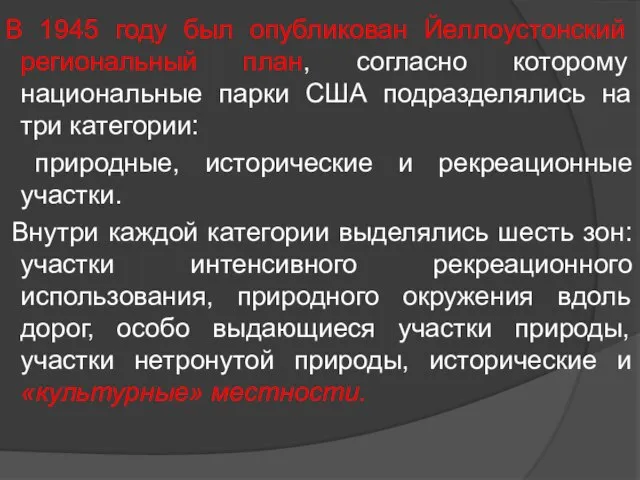 В 1945 году был опубликован Йеллоустонский региональный план, согласно которому национальные парки США подразделялись на три категории:

природные, исторические и рекреационные участки.

Внутри каждой категории выделялись шесть зон: участки интенсивного рекреационного использования, природного окружения вдоль дорог, особо выдающиеся участки природы, участки нетронутой природы, исторические и «культурные» местности.